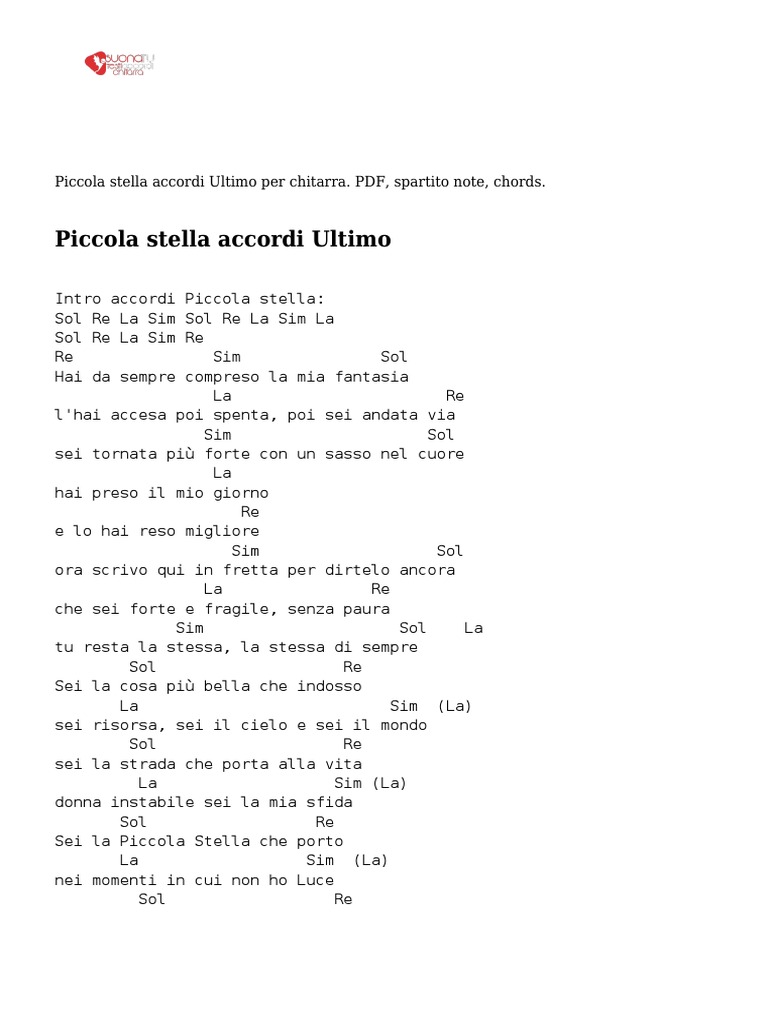 suonare testi accordi chitarra

Piccola stella accordi Ultimo per chitarra. PDF, spartito note, chords.

Piccola stella accordi Ultimo

Intro accordi Piccola stella:
Sol Re La Sim Sol Re La Sim La
Sol Re La Sim Re
Re Sim Sol
Hai da sempre compreso la mia fantasia
La Re
l'hai accesa poi spenta, poi sei andata via
Sim Sol
sei tornata più forte con un sasso nel cuore
La
hai preso il mio giorno
Re
e lo hai reso migliore
Sim Sol
ora scrivo qui in fretta per dirtelo ancora
La Re
che sei forte e fragile, senza paura
Sim Sol La
tu resta la stessa, la stessa di sempre
Sol Re
Sei la cosa più bella che indosso
La Sim (La)
sei risorsa, sei il cielo e sei il mondo
Sol Re
sei la strada che porta alla vita
La Sim (La)
donna instabile sei la mia sfida
Sol Re
Sei la Piccola Stella che porto
La Sim (La)
nei momenti in cui non ho Luce
Sol Re